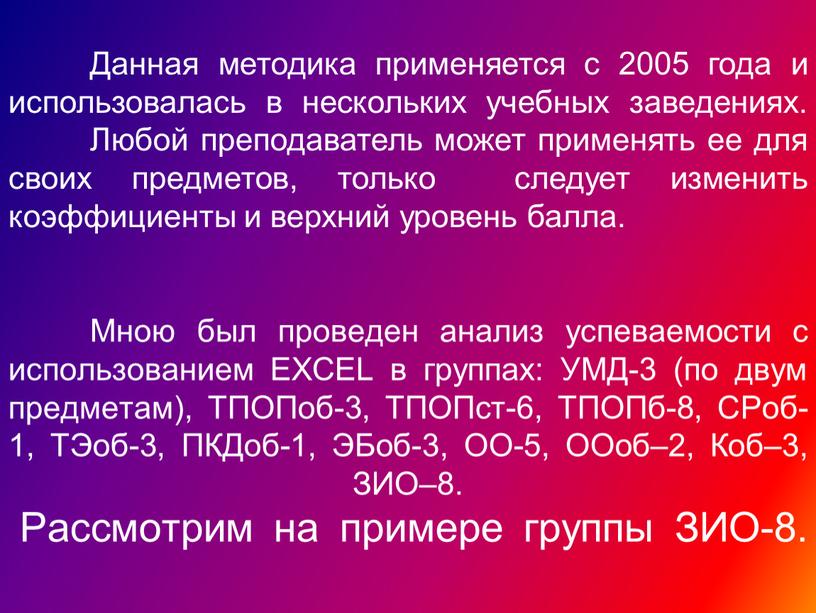 Данная методика применяется с 2005 года и использовалась в нескольких учебных заведениях.

Любой преподаватель может применять ее для своих предметов, только следует изменить коэффициенты и верхний уровень балла.

Мною был проведен анализ успеваемости с использованием EXCEL в группах: УМД-3 (по двум предметам), ТПОПоб-3, ТПОПст-6, ТПОПб-8, СРоб-1, ТЭоб-3, ПКДоб-1, ЭБоб-3, ОО-5, ООоб–2, Коб–3, ЗИО–8.

Рассмотрим на примере группы ЗИО-8.